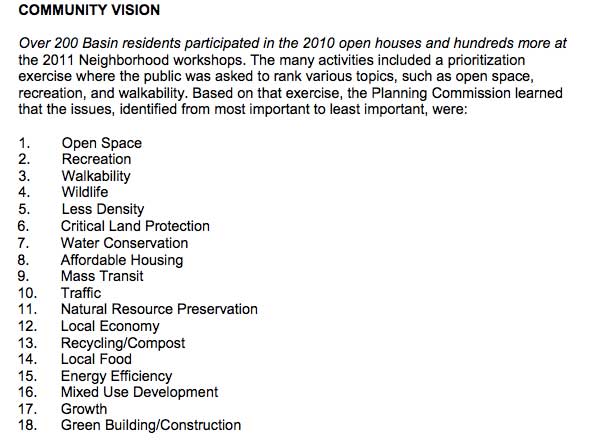 COMMUNITY VISION

Over 200 Basin residents participated in the 2010 open houses and hundreds more at the 2011 Neighborhood workshops. The many activities included a prioritization exercise where the public was asked to rank various topics, such as open space, recreation, and walkability. Based on that exercise, the Planning Commission learned that the issues, identified from most important to least important, were:

1. Open Space
2. Recreation
3. Walkability
4. Wildlife
5. Less Density
6. Critical Land Protection
7. Water Conservation
8. Affordable Housing
9. Mass Transit
10. Traffic
11. Natural Resource Preservation
12. Local Economy
13. Recycling/Compost
14. Local Food
15. Energy Efficiency
16. Mixed Use Development
17. Growth
18. Green Building/Construction